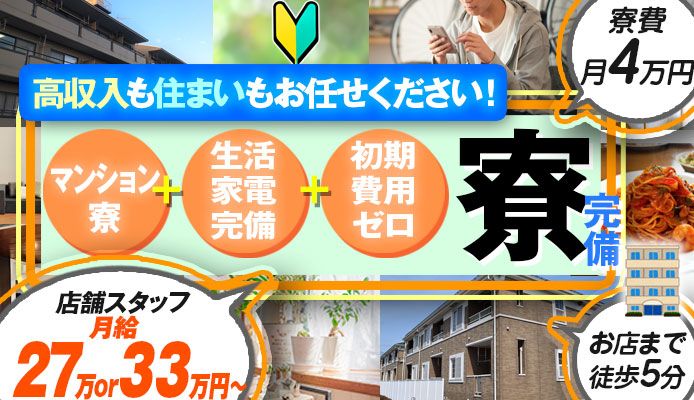 寮費
月4万円

高収入も住まいもお任せください！

マンション寮 + 生活家電完備 + 初期費用ゼロ

寮完備

店舗スタッフ
月給
27万or33万円~

お店まで
徒歩5分